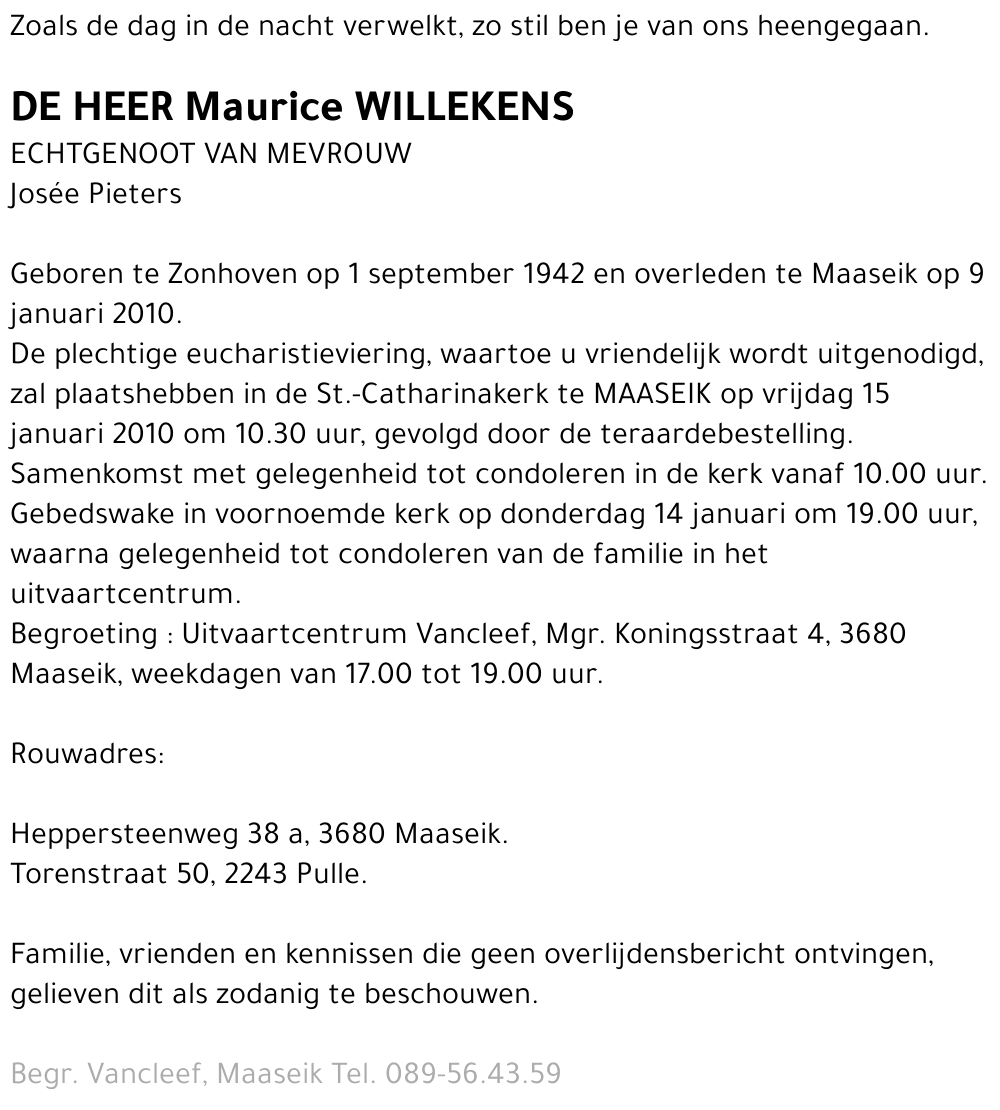 Zoals de dag in de nacht verwelkt, zo stil ben je van ons heengegaan.

DE HEER Maurice WILLEKENS
ECHTGENOOT VAN MEVROUW
Josée Pieters

Geboren te Zonhoven op 1 september 1942 en overleden te Maaseik op 9 januari 2010.
De plechtige eucharistieviering, waartoe u vriendelijk wordt uitgenodigd, zal plaatshebben in de St.-Catharinakerk te MAASEIK op vrijdag 15 januari 2010 om 10.30 uur, gevolgd door de teraardebestelling.
Samenkomst met gelegenheid tot condoleren in de kerk vanaf 10.00 uur.
Gebedswake in voornoemde kerk op donderdag 14 januari om 19.00 uur, waarna gelegenheid tot condoleren van de familie in het uitvaartcentrum.
Begroeting : Uitvaartcentrum Vancleef, Mgr. Koningsstraat 4, 3680 Maaseik, weekdagen van 17.00 tot 19.00 uur.

Rouwadres:

Heppersteenweg 38 a, 3680 Maaseik.
Torenstraat 50, 2243 Pulle.

Familie, vrienden en kennissen die geen overlijdensbericht ontvingen, gelieven dit als zodanig te beschouwen.

Begr. Vancleef, Maaseik Tel. 089-56.43.59